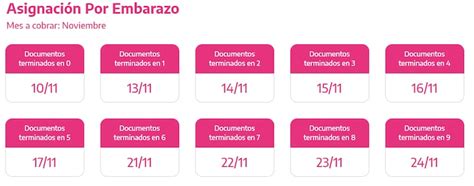 Asignación Por Embarazo
Mes a cobrar: Noviembre

Documentos terminados en 0
10/11

Documentos terminados en 1
13/11

Documentos terminados en 2
14/11

Documentos terminados en 3
15/11

Documentos terminados en 4
16/11

Documentos terminados en 5
17/11

Documentos terminados en 6
21/11

Documentos terminados en 7
22/11

Documentos terminados en 8
23/11

Documentos terminados en 9
24/11